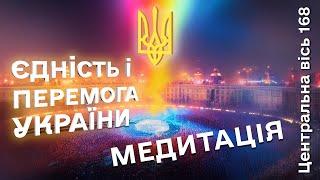 ЄДНІСТЬ І ПЕРЕМОГА УКРАЇНИ

МЕДИТАЦІЯ

Центральна вісь 168